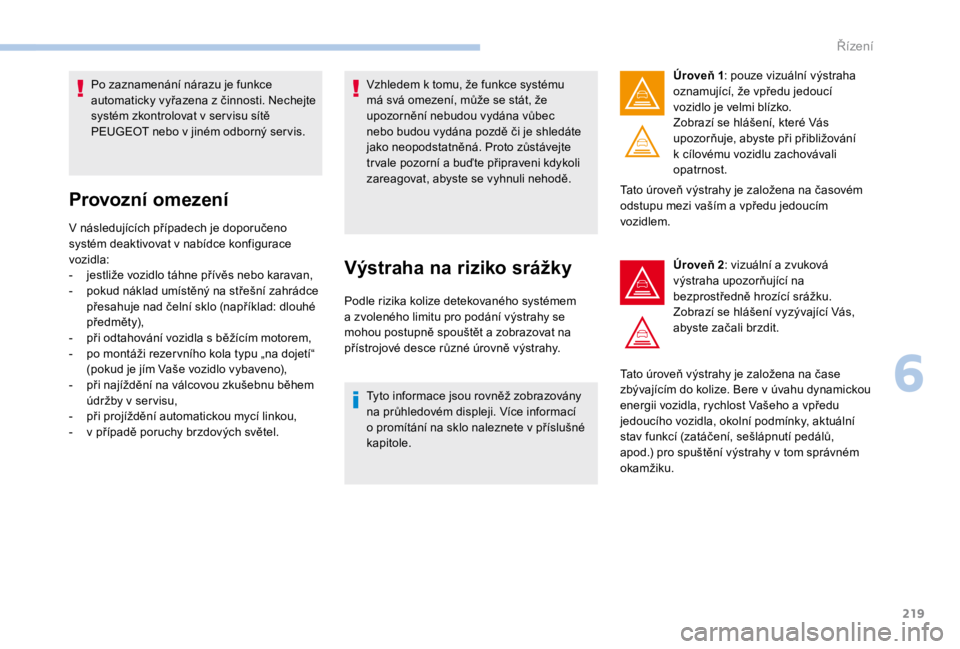 Řízení

Po zaznamenání nárazu je funkce automaticky vyřazena z činnosti. Nechejte systém zkontrolovat v servisu sítě PEUGEOT nebo v jiném odborný servis.

Provozní omezení

V následujících případech je doporučeno systém deaktivovat v nabídce konfigurace vozidla:
- jestliže vozidlo táhne přívěs nebo karavan,
- pokud náklad umístěný na střešní zahrádce přesahuje nad čelní sklo (například: dlouhé předměty),
- při odtahování vozidla s běžícím motorem,
- po montáži rezervního kola typu „na dojetí“ (pokud je jím Vaše vozidlo vybaveno),
- při najíždění na válcovou zkušebnu během údržby v servisu,
- při projíždění automatickou mycí linkou,
- v případě poruchy brzdových světel.

Vzhledem k tomu, že funkce systému má svá omezení, může se stát, že upozornění nebudou vydána vůbec nebo budou vydána pozdě či je shledáte jako neopodstatněná. Proto zůstávejte trvale pozorní a buďte připraveni kdykoli zareagovat, abyste se vyhnuli nehodě.

Výstraha na riziko srážky

Podle rizika kolize detekovaného systémem a zvoleného limitu pro podání výstrahy se mohou postupně spouštět a zobrazovat na přístrojové desce různé úrovně výstrahy.

Tyto informace jsou rovněž zobrazovány na průhledovém displeji. Více informací o promítání na sklo naleznete v příslušné kapitole.

Úroveň 1: pouze vizuální výstraha oznamující, že vpředu jedoucí vozidlo je velmi blízko.
Zobrazí se hlášení, které Vás upozorňuje, abyste při přibližování k cílovému vozidlu zachovávali opatrnost.

Tato úroveň výstrahy je založena na časovém odstupu mezi vaším a vpředu jedoucím vozidlem.

Úroveň 2: vizuální a zvuková výstraha upozorňující na bezprostředně hrozící srážku.
Zobrazí se hlášení vyzývající Vás, abyste začali brzdit.

Tato úroveň výstrahy je založena na čase zbývajícím do kolize. Bere v úvahu dynamickou energii vozidla, rychlost Vašeho a vpředu jedoucího vozidla, okolní podmínky, aktuální stav funkcí (zatáčení, sešlápnutí pedálů, apod.) pro spuštění výstrahy v tom správném okamžiku.

6

219

carmanualsonline.info